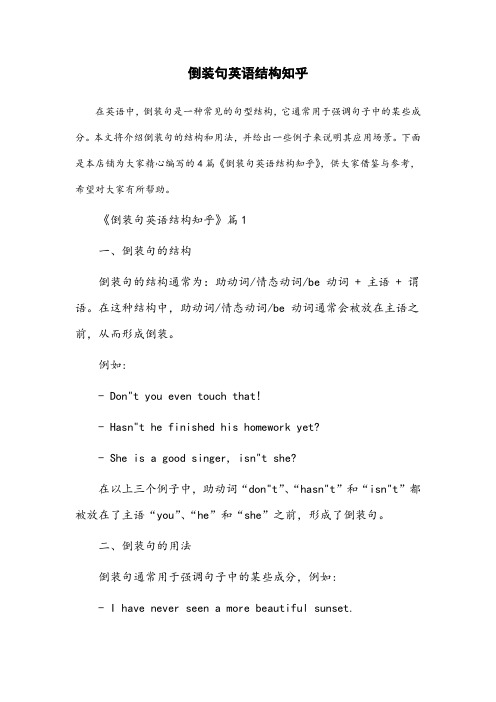 倒装句英语结构知乎

在英语中，倒装句是一种常见的句型结构，它通常用于强调句子中的某些成分。本文将介绍倒装句的结构和用法，并给出一些例子来说明其应用场景。下面是本店铺为大家精心编写的4篇《倒装句英语结构知乎》，供大家借鉴与参考，希望对大家有所帮助。

《倒装句英语结构知乎》篇1

一、倒装句的结构

倒装句的结构通常为：助动词/情态动词/be 动词 + 主语 + 谓语。在这种结构中，助动词/情态动词/be 动词通常会被放在主语之前，从而形成倒装。

例如：

- Don"t you even touch that!

- Hasn"t he finished his homework yet?

- She is a good singer, isn"t she?

在以上三个例子中，助动词“don"t”、“hasn"t”和“isn"t”都被放在了主语“you”、“he”和“she”之前，形成了倒装句。

二、倒装句的用法

倒装句通常用于强调句子中的某些成分，例如：

- I have never seen a more beautiful sunset.